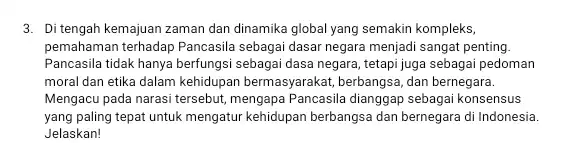 3. Di tengah kemajuan zaman dan dinamika global yang semakin kompleks, pemahaman terhadap Pancasila sebagai dasar negara menjadi sangat penting. Pancasila tidak hanya berfungsi sebagai dasa negara, tetapi juga sebagai pedoman moral dan etika dalam kehidupan bermasyarakat, berbangsa, dan bernegara. Mengacu pada narasi tersebut, mengapa Pancasila dianggap sebagai konsensus yang paling tepat untuk mengatur kehidupan berbangsa dan bernegara di Indonesia. Jelaskan!